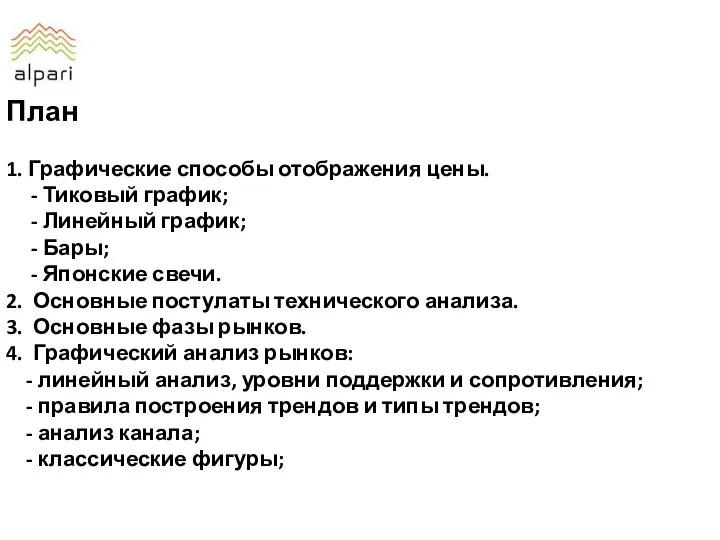 alpari

План

1. Графические способы отображения цены.
- Тиковый график;
- Линейный график;
- Бары;
- Японские свечи.
2. Основные постулаты технического анализа.
3. Основные фазы рынков.
4. Графический анализ рынков:
- линейный анализ, уровни поддержки и сопротивления;
- правила построения трендов и типы трендов;
- анализ канала;
- классические фигуры;